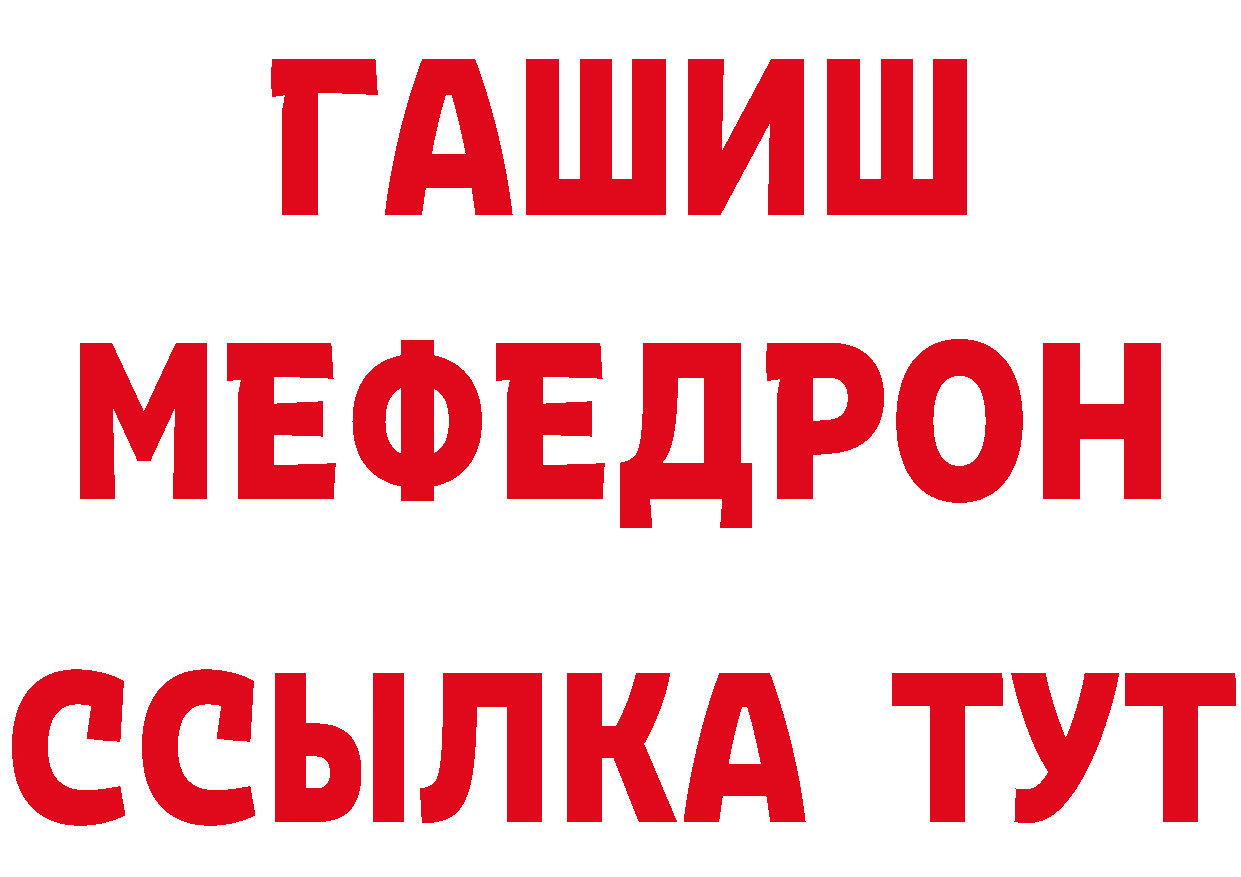 ГАШИШ
МЕФЕДРОН
ССЫЛКА ТУТ